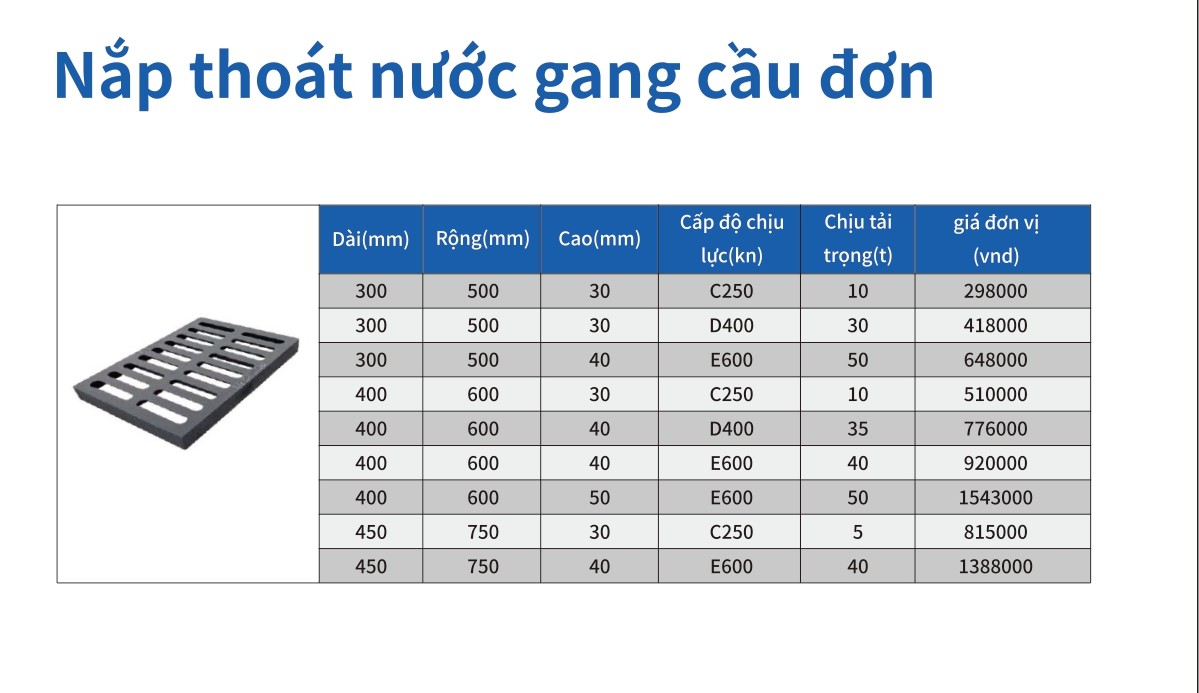 Nắp thoát nước gang cầu đơn

| Dài(mm) | Rộng(mm) | Cao(mm) | Cấp độ chịu lực(kn) | Chịu tải trọng(t) | giá đơn vị (vnd) |
|---|---|---|---|---|---|
| 300 | 500 | 30 | C250 | 10 | 298000 |
| 300 | 500 | 30 | D400 | 30 | 418000 |
| 300 | 500 | 40 | E600 | 50 | 648000 |
| 400 | 600 | 30 | C250 | 10 | 510000 |
| 400 | 600 | 40 | D400 | 35 | 776000 |
| 400 | 600 | 40 | E600 | 40 | 920000 |
| 400 | 600 | 50 | E600 | 50 | 1543000 |
| 450 | 750 | 30 | C250 | 5 | 815000 |
| 450 | 750 | 40 | E600 | 40 | 1388000 |